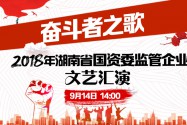 奋斗者之歌

2018年湖南省国资委监管企业

文艺汇演

9月14日 14:00